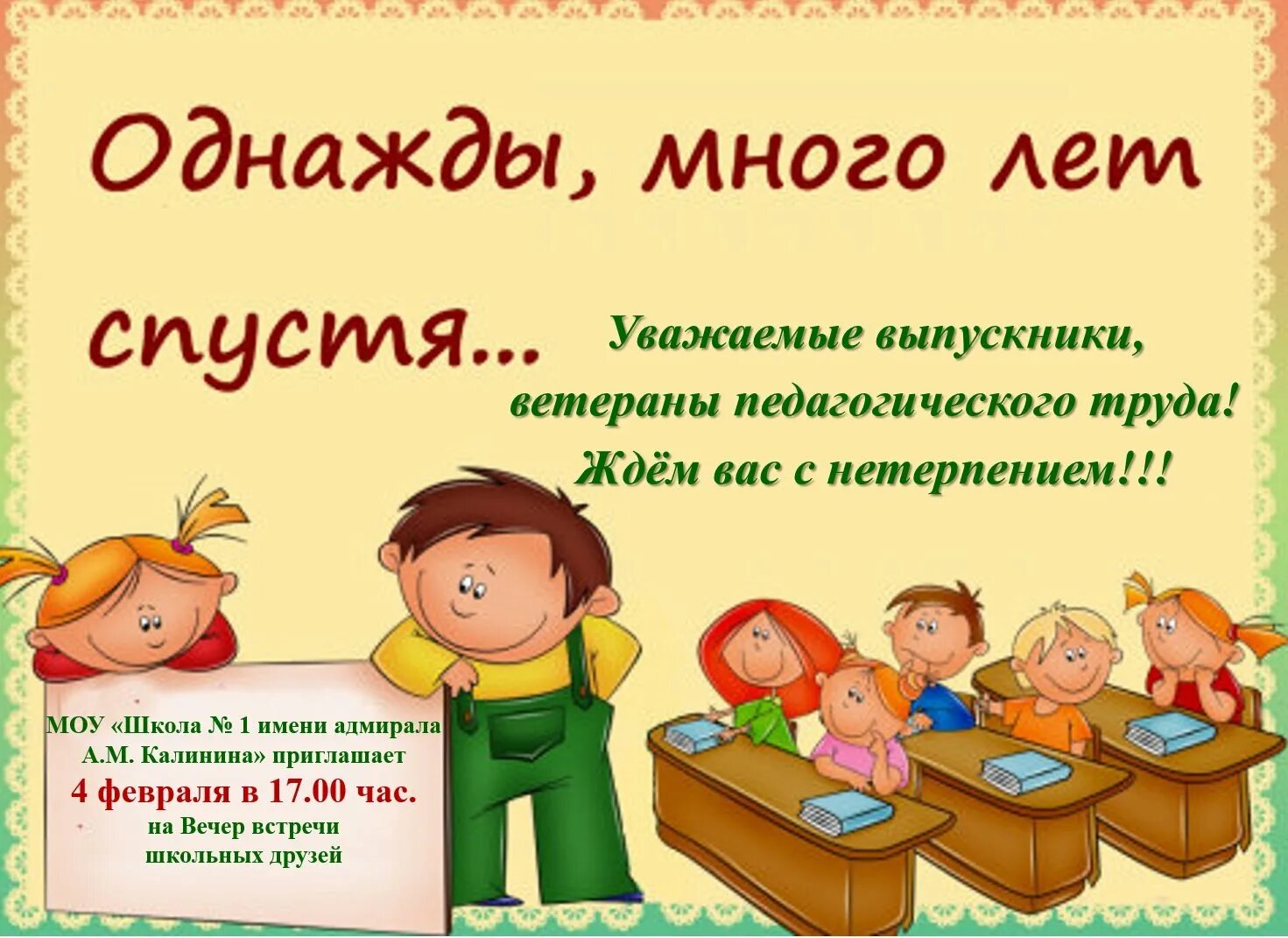 Однажды, много лет спустя...

Уважаемые выпускники, ветераны педагогического труда! Ждём вас с нетерпением!!!

МОУ «Школа № 1 имени адмирала А.М. Калинина» приглашает
4 февраля в 17.00 час.
на Вечер встречи школьных друзей